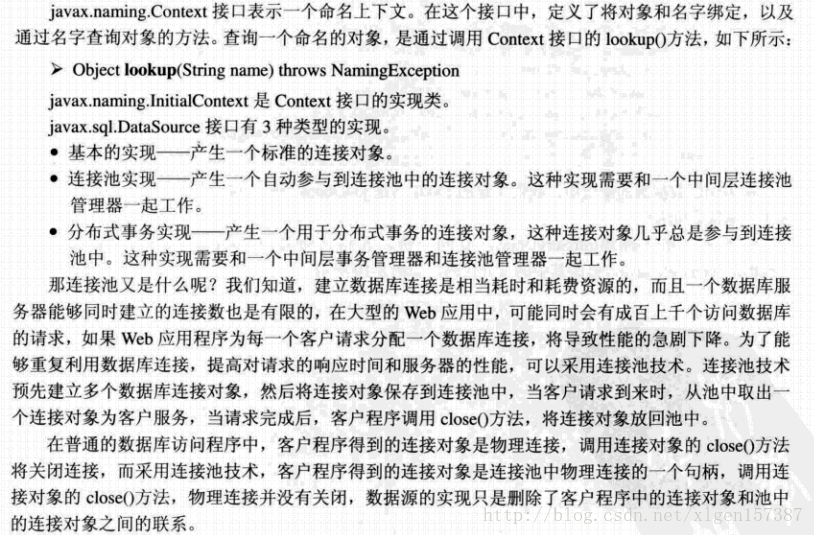 javax.naming.Context接口表示一个命名上下文。在这个接口中，定义了将对象和名字绑定，以及通过名字查询对象的方法。查询一个命名的对象，是通过调用Context接口的lookup()方法，如下所示：

➢ Object lookup(String name) throws NamingException

javax.naming.InitialContext是Context接口的实现类。

javax.sql.DataSource接口有3种类型的实现。

• 基本的实现——产生一个标准的连接对象。
• 连接池实现——产生一个自动参与到连接池中的连接对象。这种实现需要和一个中间层连接池管理器一起工作。
• 分布式事务实现——产生一个用于分布式事务的连接对象，这种连接对象几乎总是参与到连接池中。这种实现需要和一个中间层事务管理器和连接池管理器一起工作。

那连接池又是什么呢？我们知道，建立数据库连接是相当耗时和耗费资源的，而且一个数据库服务器能够同时建立的连接数也是有限的，在大型的Web应用中，可能同时会有成百上千个访问数据库的请求，如果Web应用程序为每一个客户请求分配一个数据库连接，将导致性能的急剧下降。为了能够重复利用数据库连接，提高对请求的响应时间和服务器的性能，可以采用连接池技术。连接池技术预先建立多个数据库连接对象，然后将连接对象保存到连接池中，当客户请求到来时，从池中取出一个连接对象为客户服务，当请求完成后，客户程序调用close()方法，将连接对象放回池中。

在普通的数据库访问程序中，客户程序得到的连接对象是物理连接，调用连接对象的close()方法将关闭连接，而采用连接池技术，客户程序得到的连接对象是连接池中物理连接的一个句柄，调用连接对象的close()方法，物理连接并没有关闭，数据源的实现只是删除了客户程序中的连接对象和池中的连接对象之间的联系。

http://blog.csdn.net/xlgen157387